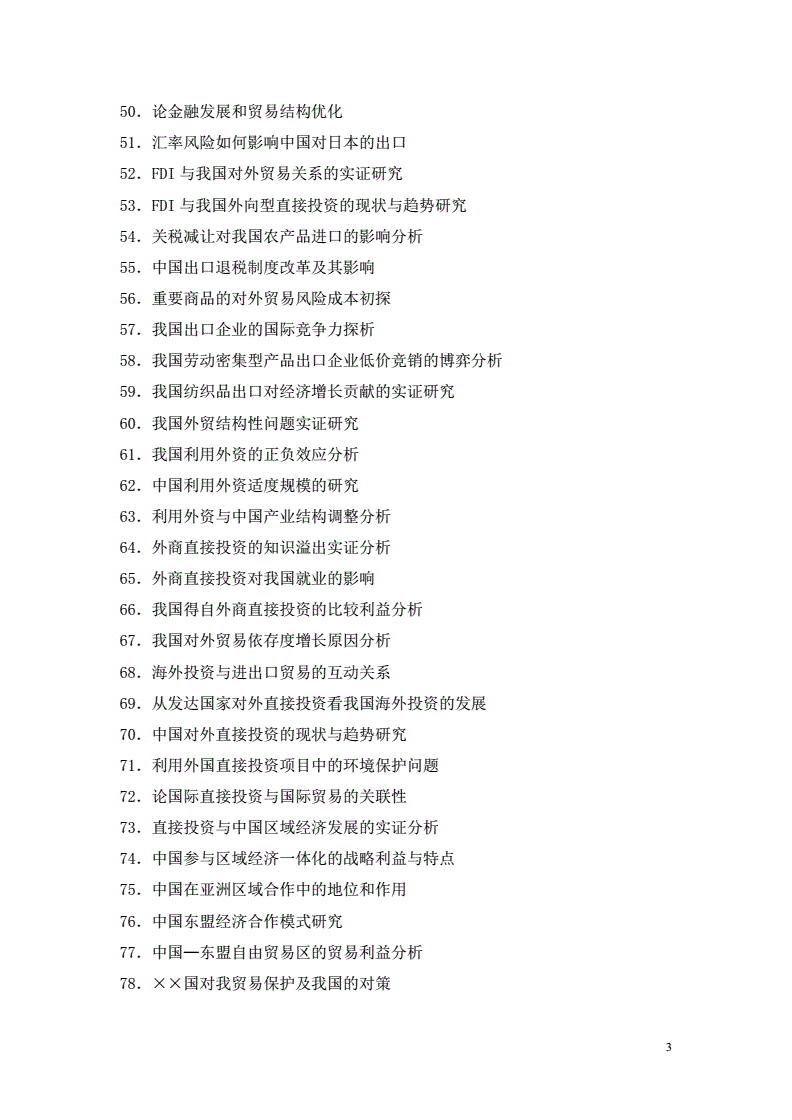 50．论金融发展和贸易结构优化
51．汇率风险如何影响中国对日本的出口
52．FDI 与我国对外贸易关系的实证研究
53．FDI 与我国外向型直接投资的现状与趋势研究
54．关税减让对我国农产品进口的影响分析
55．中国出口退税制度改革及其影响
56．重要商品的对外贸易风险成本初探
57．我国出口企业的国际竞争力探析
58．我国劳动密集型产品出口企业低价竞销的博弈分析
59．我国纺织品出口对经济增长贡献的实证研究
60．我国外贸结构性问题实证研究
61．我国利用外资的正负效应分析
62．中国利用外资适度规模的研究
63．利用外资与中国产业结构调整分析
64．外商直接投资的知识溢出实证分析
65．外商直接投资对我国就业的影响
66．我国得自外商直接投资的比较利益分析
67．我国对外贸易依存度增长原因分析
68．海外投资与进出口贸易的互动关系
69．从发达国家对外直接投资看我国海外投资的发展
70．中国对外直接投资的现状与趋势研究
71．利用外国直接投资项目中的环境保护问题
72．论国际直接投资与国际贸易的关联性
73．直接投资与中国区域经济发展的实证分析
74．中国参与区域经济一体化的战略利益与特点
75．中国在亚洲区域合作中的地位和作用
76．中国东盟经济合作模式研究
77．中国—东盟自由贸易区的贸易利益分析
78．××国对我贸易保护及我国的对策

3